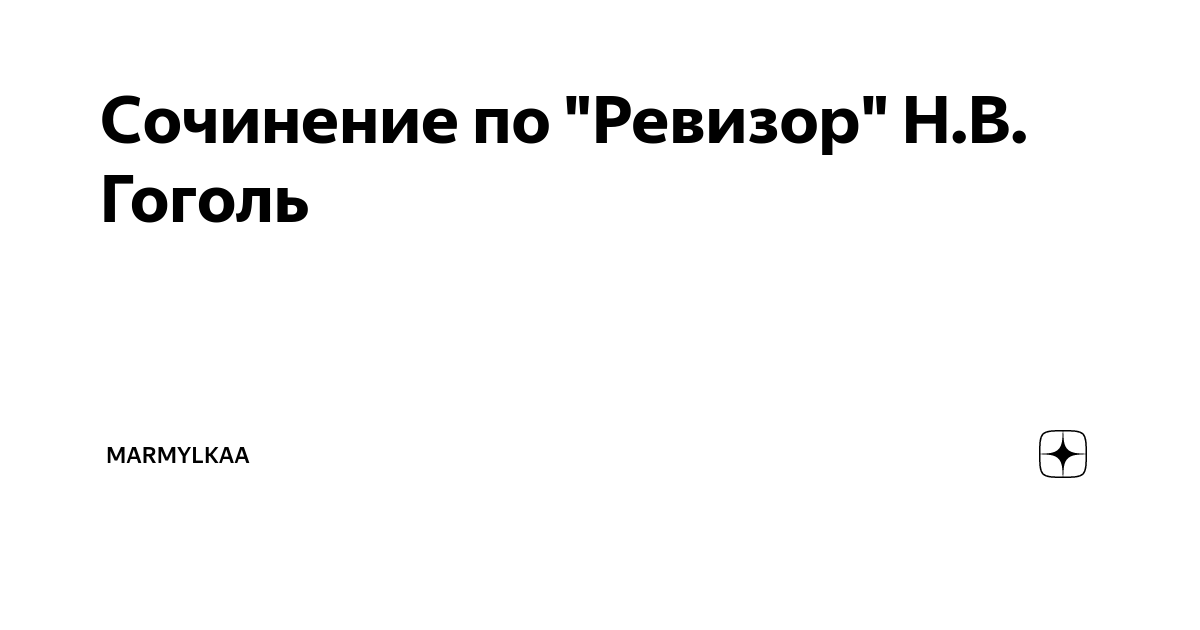 Сочинение по "Ревизор" Н.В. Гоголь

MARMYLKAA